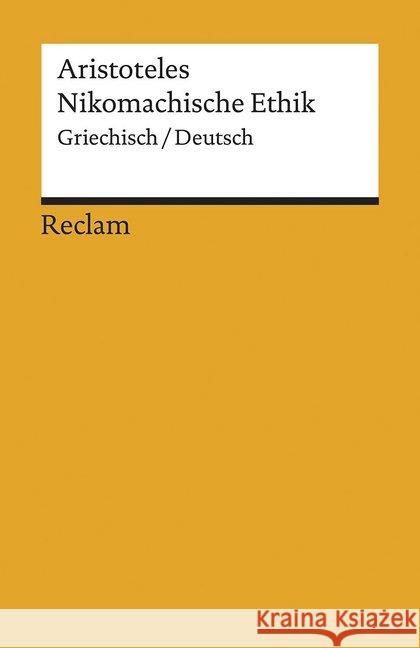 Aristoteles
Nikomachische Ethik
Griechisch / Deutsch

Reclam